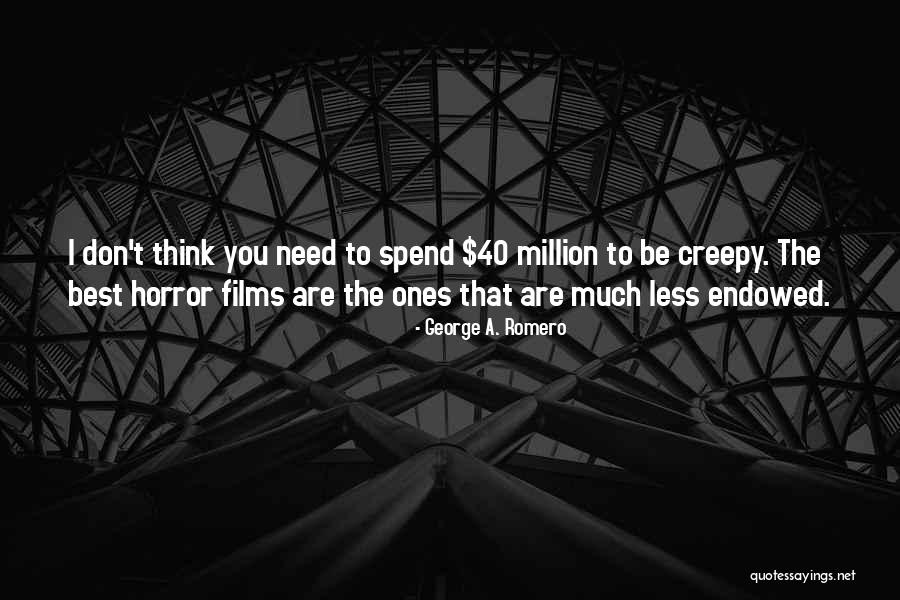 I don't think you need to spend \$40 million to be creepy. The best horror films are the ones that are much less endowed.

- George A. Romero

quotessayings.net